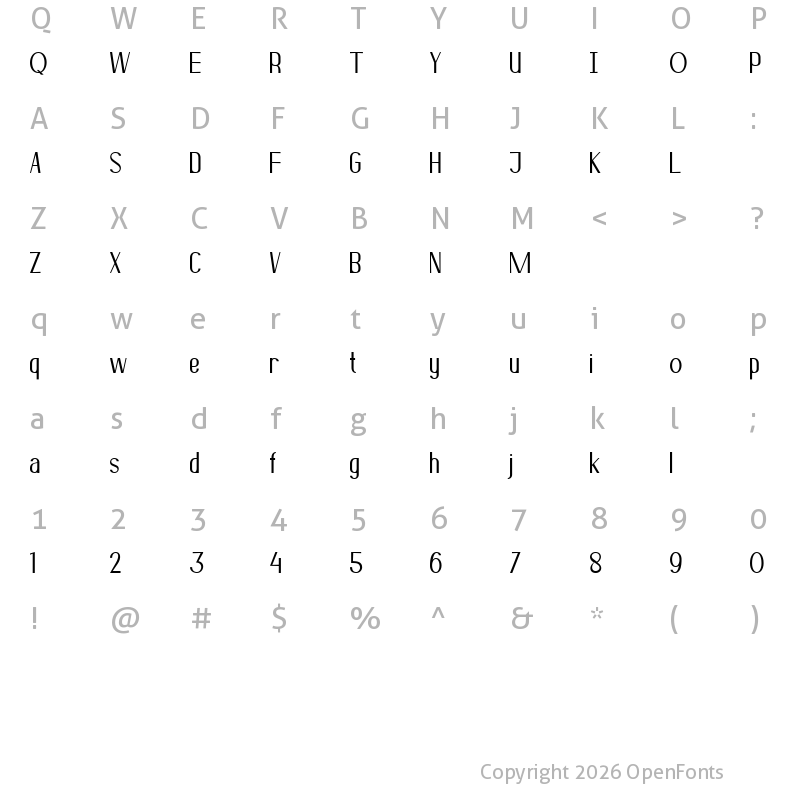 Q W E R T Y U I O P
Q W E R T Y U I O P

A S D F G H J K L :
A S D F G H J K L

Z X C V B N M < > ?
Z X C V B N M

q w e r t y u i o p
q w e r t y u i o p

a s d f g h j k l ;
a s d f g h j k l

1 2 3 4 5 6 7 8 9 0
1 2 3 4 5 6 7 8 9 0

! @ # $ % ^ & * ( )

Copyright 2026 OpenFonts